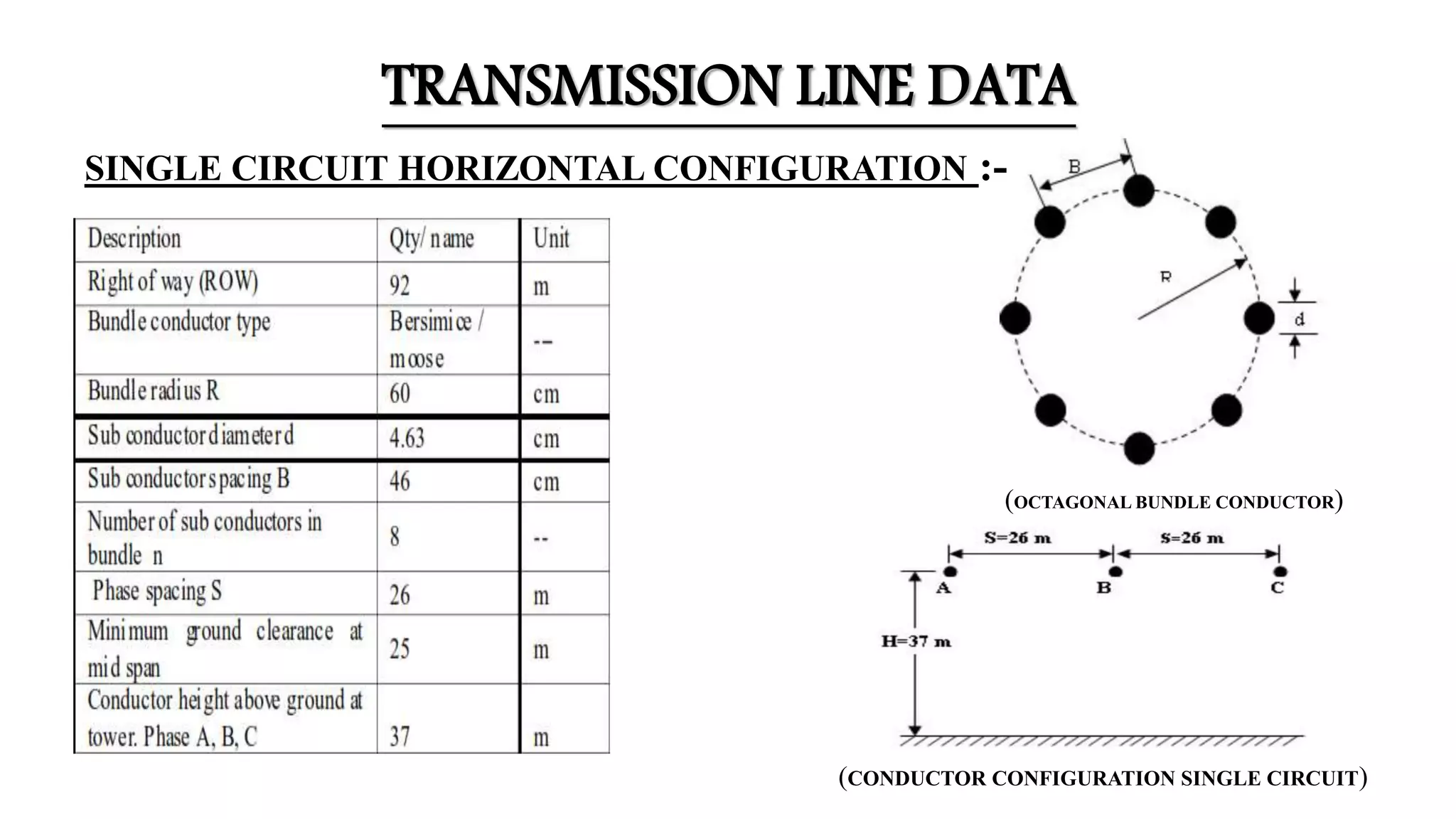 TRANSMISSION LINE DATA

SINGLE CIRCUIT HORIZONTAL CONFIGURATION :-

| Description | Qty/ name | Unit |
|---|---|---|
| Right of way (ROW) | 92 | m |
| Bundle conductor type | Bersimice / moose | -- |
| Bundle radius R | 60 | cm |
| Sub conductor diameter d | 4.63 | cm |
| Sub conductor spacing B | 46 | cm |
| Number of sub conductors in bundle n | 8 | -- |
| Phase spacing S | 26 | m |
| Minimum ground clearance at mid span | 25 | m |
| Conductor height above ground at tower. Phase A, B, C | 37 | m |

B

R

d

(OCTAGONAL BUNDLE CONDUCTOR)

S=26 m

S=26 m

A

B

C

H=37 m

(CONDUCTOR CONFIGURATION SINGLE CIRCUIT)